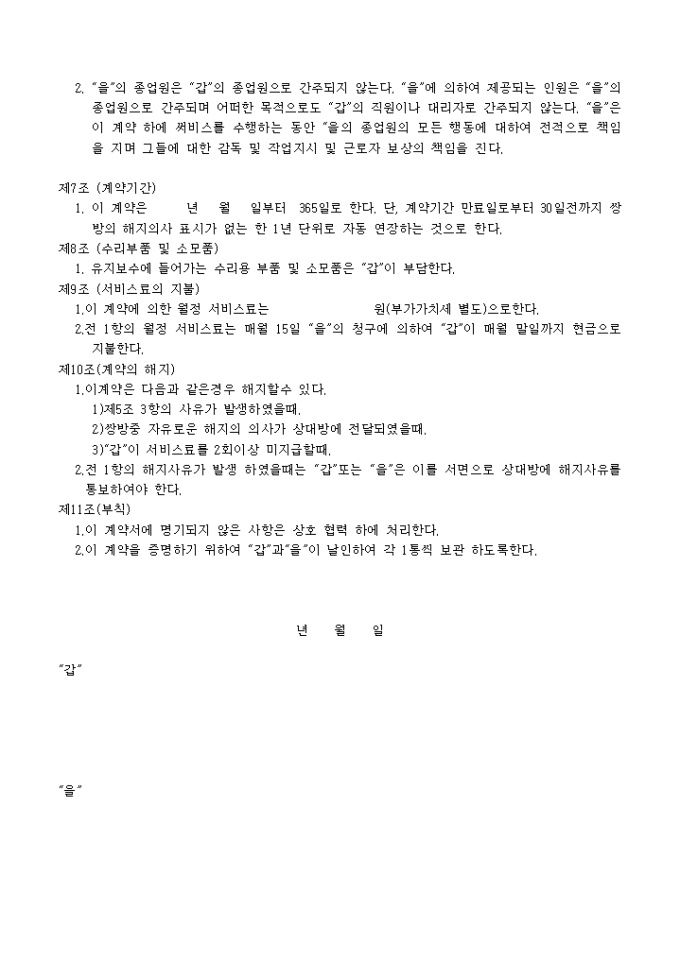 2. "을"의 종업원은 "갑"의 종업원으로 간주되지 않는다. "을"에 의하여 제공되는 인원은 "을"의 종업원으로 간주되며 어떠한 목적으로도 "갑"의 직원이나 대리자로 간주되지 않는다. "을"은 이 계약 하에 써비스를 수행하는 동안 "을의 종업원의 모든 행동에 대하여 전적으로 책임을 지며 그들에 대한 감독 및 작업지시 및 근로자 보상의 책임을 진다.

제7조 (계약기간)
1. 이 계약은 년 월 일부터 365일로 한다. 단, 계약기간 만료일로부터 30일전까지 쌍방의 해지의사 표시가 없는 한 1년 단위로 자동 연장하는 것으로 한다.
제8조 (수리부품 및 소모품)
1. 유지보수에 들어가는 수리용 부품 및 소모품은 "갑"이 부담한다.
제9조 (서비스료의 지불)
1.이 계약에 의한 월정 서비스료는 원(부가가치세 별도)으로한다.
2.전 1항의 월정 서비스료는 매월 15일 "을"의 청구에 의하여 "갑"이 매월 말일까지 현금으로 지불한다.
제10조(계약의 해지)
1.이계약은 다음과 같은경우 해지할수 있다.
1)제5조 3항의 사유가 발생하였을때.
2)쌍방중 자유로운 해지의 의사가 상대방에 전달되였을때.
3)"갑"이 서비스료를 2회이상 미지급할때.
2.전 1항의 해지사유가 발생 하였을때는 "갑"또는 "을"은 이를 서면으로 상대방에 해지사유를 통보하여야 한다.
제11조(부칙)
1.이 계약서에 명기되지 않은 사항은 상호 협력 하에 처리한다.
2.이 계약을 증명하기 위하여 "갑"과"을"이 날인하여 각 1통씩 보관 하도록한다.

년 월 일

"갑"

"을"